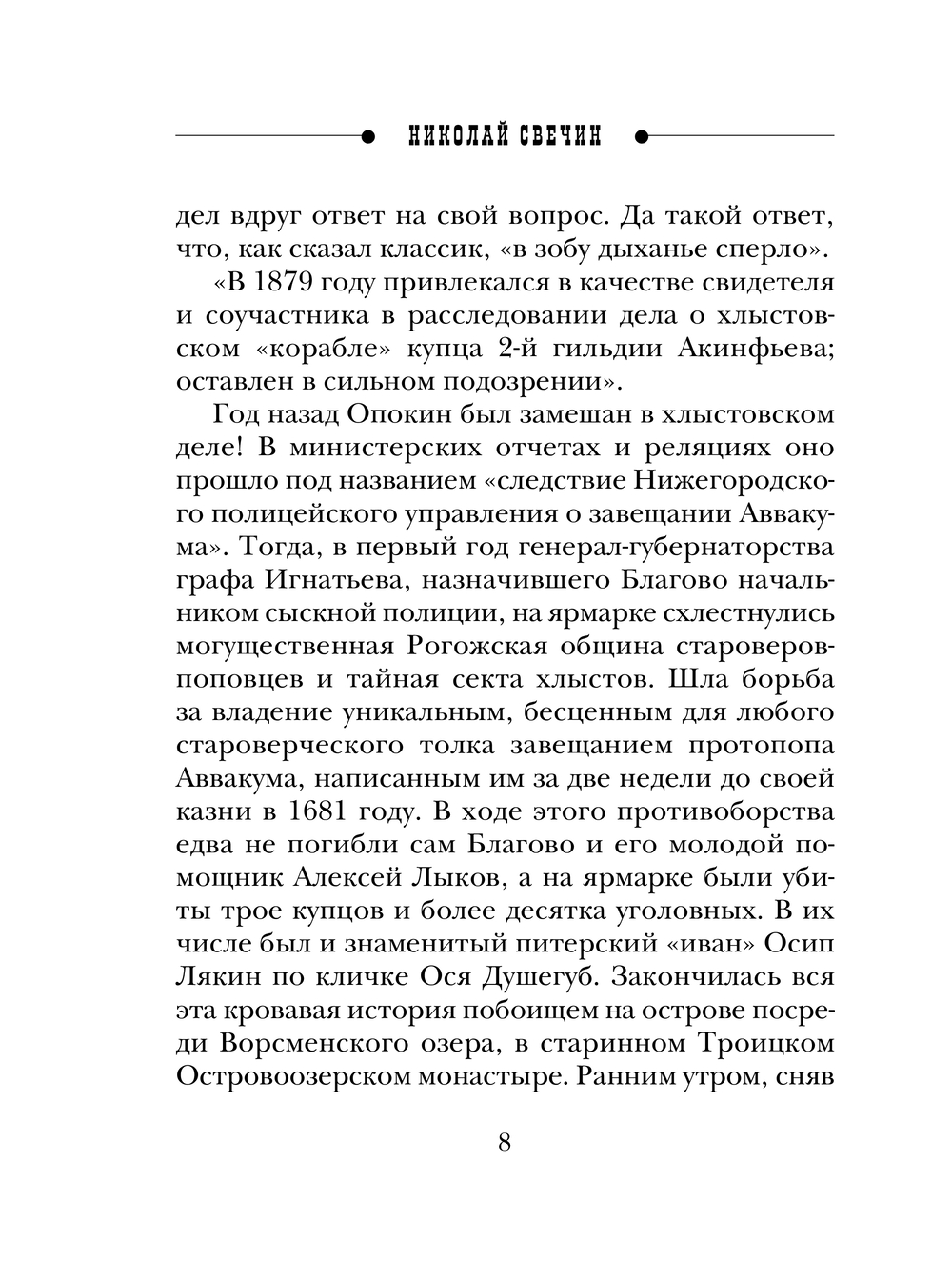 НИКОЛАЙ СВЕЧИН

дел вдруг ответ на свой вопрос. Да такой ответ, что, как сказал классик, «в зобу дыханье сперло».

«В 1879 году привлекался в качестве свидетеля и соучастника в расследовании дела о хлыстовском «корабле» купца 2-й гильдии Акинфьева; оставлен в сильном подозрении».

Год назад Опокин был замешан в хлыстовском деле! В министерских отчетах и реляциях оно прошло под названием «следствие Нижегородского полицейского управления о завещании Аввакума». Тогда, в первый год генерал-губернаторства графа Игнатьева, назначившего Благово начальником сыскной полиции, на ярмарке схлестнулись могущественная Рогожская община староверов-поповцев и тайная секта хлыстов. Шла борьба за владение уникальным, бесценным для любого староверческого толка завещанием протопопа Аввакума, написанным им за две недели до своей казни в 1681 году. В ходе этого противоборства едва не погибли сам Благово и его молодой помощник Алексей Лыков, а на ярмарке были убиты трое купцов и более десятка уголовных. В их числе был и знаменитый питерский «иван» Осип Лякин по кличке Ося Душегуб. Закончилась вся эта кровавая история побоищем на острове посреди Ворсменского озера, в старинном Троицком Островоозерском монастыре. Ранним утром, сняв

8